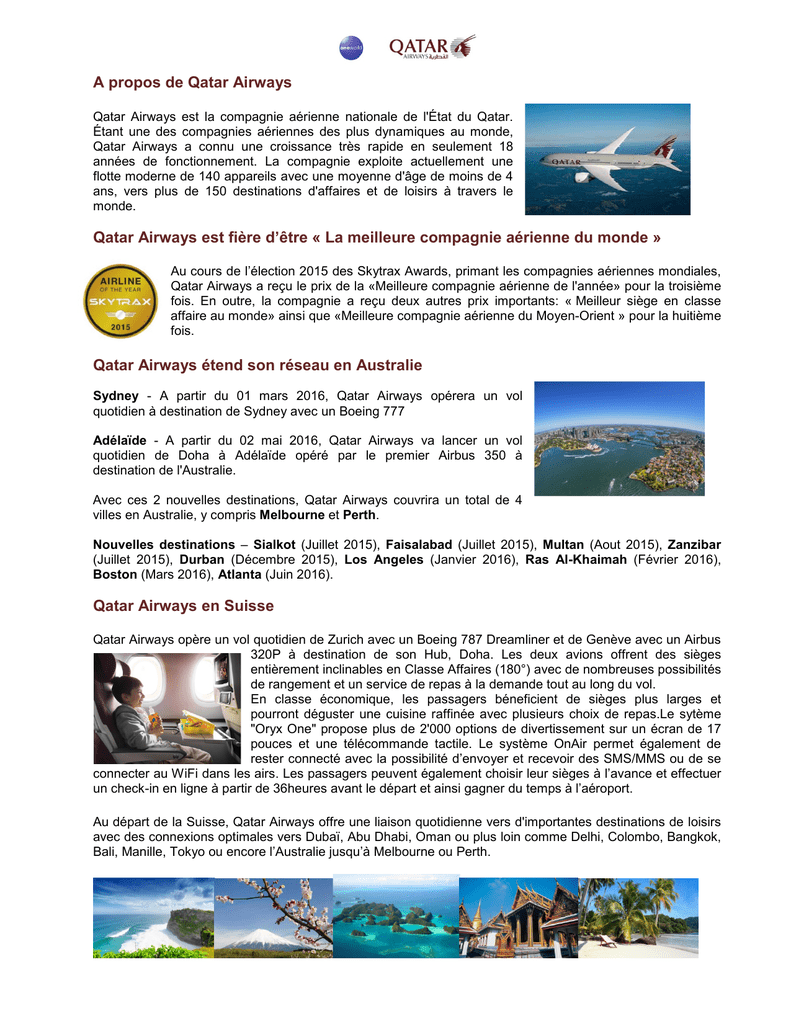 QATAR AIRWAYS القطرية

A propos de Qatar Airways

Qatar Airways est la compagnie aérienne nationale de l'État du Qatar. Étant une des compagnies aériennes des plus dynamiques au monde, Qatar Airways a connu une croissance très rapide en seulement 18 années de fonctionnement. La compagnie exploite actuellement une flotte moderne de 140 appareils avec une moyenne d'âge de moins de 4 ans, vers plus de 150 destinations d'affaires et de loisirs à travers le monde.

QATAR

Qatar Airways est fière d'être « La meilleure compagnie aérienne du monde »

AIRLINE OF THE YEAR SKYTRAX 2015

Au cours de l'élection 2015 des Skytrax Awards, primant les compagnies aériennes mondiales, Qatar Airways a reçu le prix de la «Meilleure compagnie aérienne de l'année» pour la troisième fois. En outre, la compagnie a reçu deux autres prix importants: « Meilleur siège en classe affaire au monde» ainsi que «Meilleure compagnie aérienne du Moyen-Orient » pour la huitième fois.

Qatar Airways étend son réseau en Australie

Sydney - A partir du 01 mars 2016, Qatar Airways opérera un vol quotidien à destination de Sydney avec un Boeing 777

Adélaïde - A partir du 02 mai 2016, Qatar Airways va lancer un vol quotidien de Doha à Adélaïde opéré par le premier Airbus 350 à destination de l'Australie.

Avec ces 2 nouvelles destinations, Qatar Airways couvrira un total de 4 villes en Australie, y compris Melbourne et Perth.

Nouvelles destinations – Sialkot (Juillet 2015), Faisalabad (Juillet 2015), Multan (Aout 2015), Zanzibar (Juillet 2015), Durban (Décembre 2015), Los Angeles (Janvier 2016), Ras Al-Khaimah (Février 2016), Boston (Mars 2016), Atlanta (Juin 2016).

Qatar Airways en Suisse

Qatar Airways opère un vol quotidien de Zurich avec un Boeing 787 Dreamliner et de Genève avec un Airbus 320P à destination de son Hub, Doha. Les deux avions offrent des sièges entièrement inclinables en Classe Affaires (180°) avec de nombreuses possibilités de rangement et un service de repas à la demande tout au long du vol.
En classe économique, les passagers béneficient de sièges plus larges et pourront déguster une cuisine raffinée avec plusieurs choix de repas.Le sytème "Oryx One" propose plus de 2'000 options de divertissement sur un écran de 17 pouces et une télécommande tactile. Le système OnAir permet également de rester connecté avec la possibilité d'envoyer et recevoir des SMS/MMS ou de se connecter au WiFi dans les airs. Les passagers peuvent également choisir leur sièges à l'avance et effectuer un check-in en ligne à partir de 36heures avant le départ et ainsi gagner du temps à l'aéroport.

Au départ de la Suisse, Qatar Airways offre une liaison quotidienne vers d'importantes destinations de loisirs avec des connexions optimales vers Dubaï, Abu Dhabi, Oman ou plus loin comme Delhi, Colombo, Bangkok, Bali, Manille, Tokyo ou encore l'Australie jusqu'à Melbourne ou Perth.